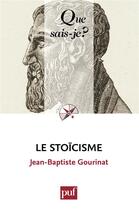 Que sais-je?

LE STOÏCISME

Jean-Baptiste Gourinat

puf